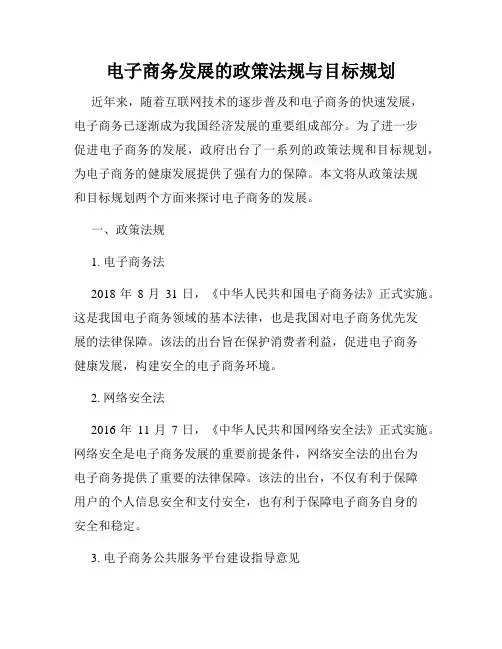 电子商务发展的政策法规与目标规划

近年来，随着互联网技术的逐步普及和电子商务的快速发展，电子商务已逐渐成为我国经济发展的重要组成部分。为了进一步促进电子商务的发展，政府出台了一系列的政策法规和目标规划，为电子商务的健康发展提供了强有力的保障。本文将从政策法规和目标规划两个方面来探讨电子商务的发展。

一、政策法规

1. 电子商务法

2018 年 8 月 31 日，《中华人民共和国电子商务法》正式实施。这是我国电子商务领域的基本法律，也是我国对电子商务优先发展的法律保障。该法的出台旨在保护消费者利益，促进电子商务健康发展，构建安全的电子商务环境。

2. 网络安全法

2016 年 11 月 7 日，《中华人民共和国网络安全法》正式实施。网络安全是电子商务发展的重要前提条件，网络安全法的出台为电子商务提供了重要的法律保障。该法的出台，不仅有利于保障用户的个人信息安全和支付安全，也有利于保障电子商务自身的安全和稳定。

3. 电子商务公共服务平台建设指导意见